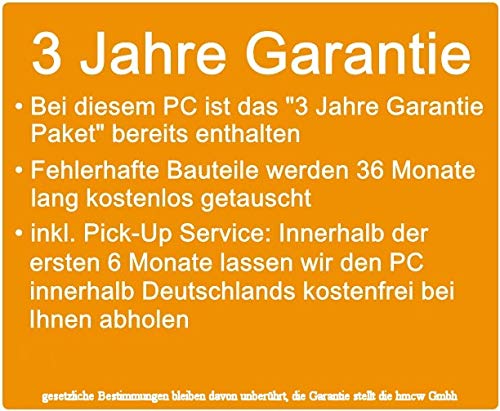 3 Jahre Garantie

• Bei diesem PC ist das "3 Jahre Garantie Paket" bereits enthalten

• Fehlerhafte Bauteile werden 36 Monate lang kostenlos getauscht

• inkl. Pick-Up Service: Innerhalb der ersten 6 Monate lassen wir den PC innerhalb Deutschlands kostenfrei bei Ihnen abholen

gesetzliche Bestimmungen bleiben davon unberührt, die Garantie stellt die hmcw Gmbh